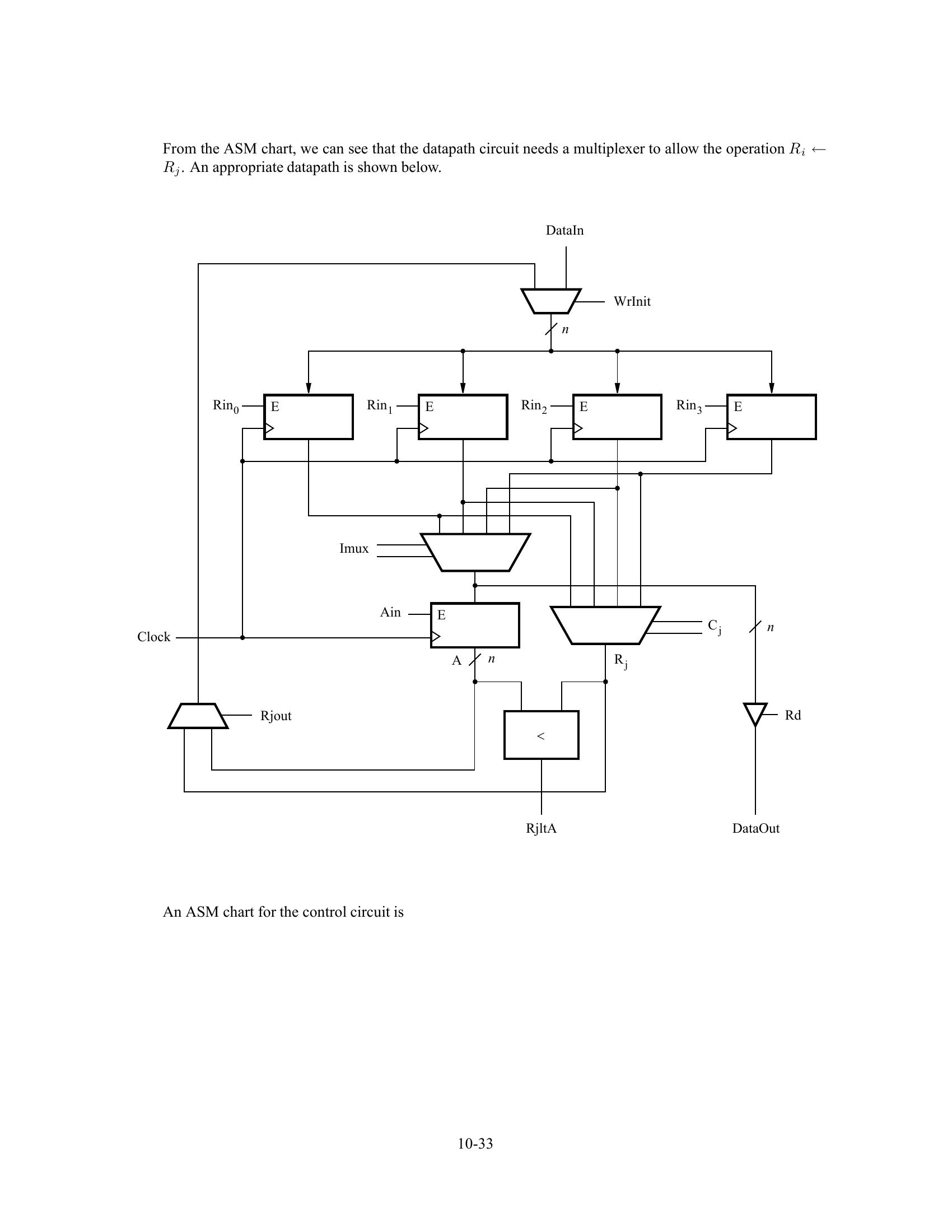 From the ASM chart, we can see that the datapath circuit needs a multiplexer to allow the operation $R_i \leftarrow R_j$. An appropriate datapath is shown below.

DataIn

WrInit

$n$

$Rin_0$ E

$Rin_1$ E

$Rin_2$ E

$Rin_3$ E

Imux

Ain E

Clock

$C_j$

$n$

A $n$

$R_j$

Rjout

<

Rd

RjltA

DataOut

An ASM chart for the control circuit is

10-33